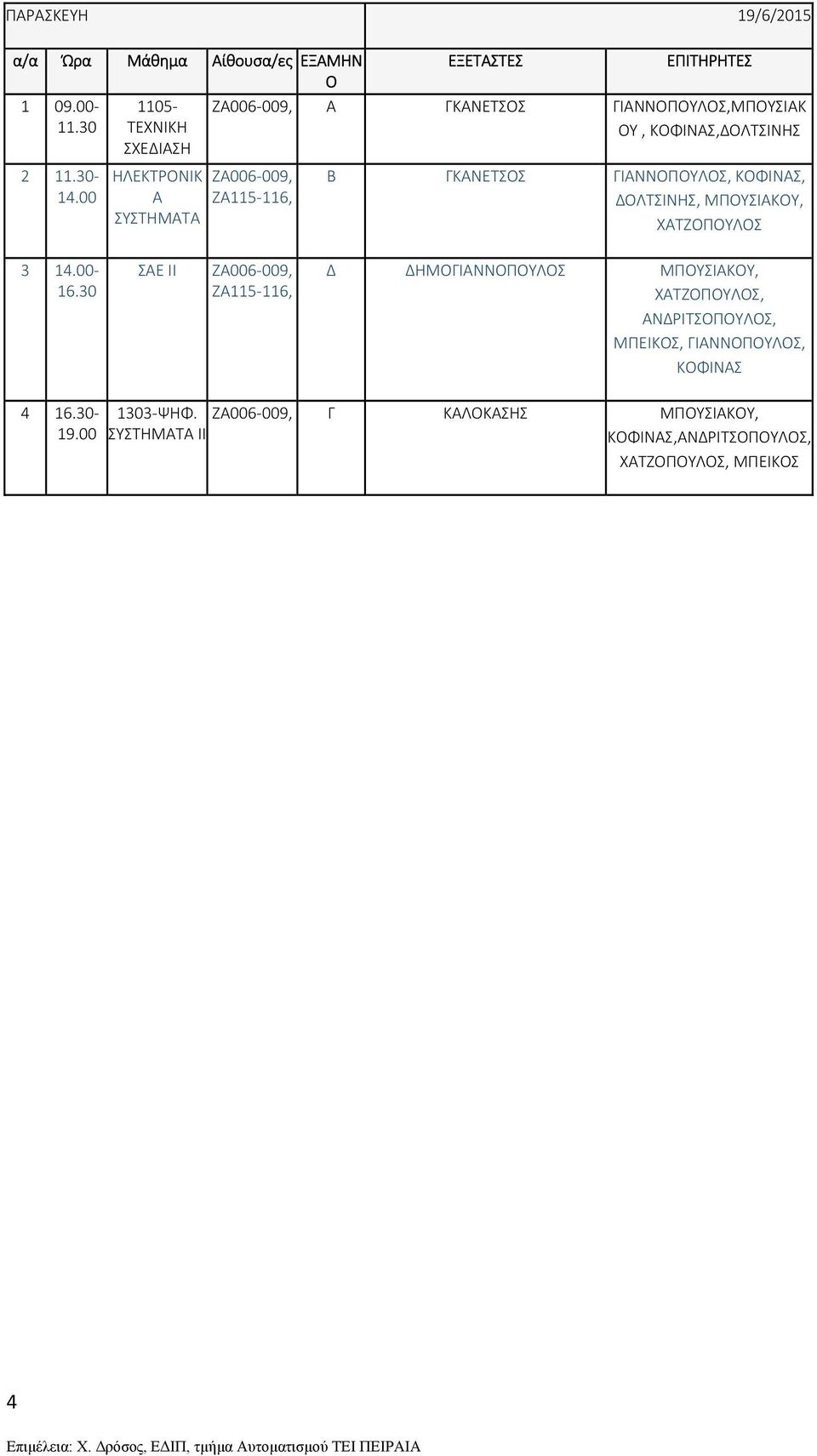 ΠΑΡΑΣΚΕΥΗ 19/6/2015

| α/α | Ώρα | Μάθημα | Αίθουσα/ες | ΕΞΑΜΗΝΟ | ΕΞΕΤΑΣΤΕΣ | ΕΠΙΤΗΡΗΤΕΣ |
|---|---|---|---|---|---|---|
| 1 | 09.00-11.30 | 1105-ΤΕΧΝΙΚΗ ΣΧΕΔΙΑΣΗ | ΖΑ006-009, | Α | ΓΚΑΝΕΤΣΟΣ | ΓΙΑΝΝΟΠΟΥΛΟΣ,ΜΠΟΥΣΙΑΚΟΥ , ΚΟΦΙΝΑΣ,ΔΟΛΤΣΙΝΗΣ |
| 2 | 11.30-14.00 | ΗΛΕΚΤΡΟΝΙΚΑ ΣΥΣΤΗΜΑΤΑ | ΖΑ006-009, ΖΑ115-116, | Β | ΓΚΑΝΕΤΣΟΣ | ΓΙΑΝΝΟΠΟΥΛΟΣ, ΚΟΦΙΝΑΣ, ΔΟΛΤΣΙΝΗΣ, ΜΠΟΥΣΙΑΚΟΥ, ΧΑΤΖΟΠΟΥΛΟΣ |
| 3 | 14.00-16.30 | ΣΑΕ ΙΙ | ΖΑ006-009, ΖΑ115-116, | Δ | ΔΗΜΟΓΙΑΝΝΟΠΟΥΛΟΣ | ΜΠΟΥΣΙΑΚΟΥ, ΧΑΤΖΟΠΟΥΛΟΣ, ΑΝΔΡΙΤΣΟΠΟΥΛΟΣ, ΜΠΕΙΚΟΣ, ΓΙΑΝΝΟΠΟΥΛΟΣ, ΚΟΦΙΝΑΣ |
| 4 | 16.30-19.00 | 1303-ΨΗΦ. ΣΥΣΤΗΜΑΤΑ ΙΙ | ΖΑ006-009, | Γ | ΚΑΛΟΚΑΣΗΣ | ΜΠΟΥΣΙΑΚΟΥ, ΚΟΦΙΝΑΣ,ΑΝΔΡΙΤΣΟΠΟΥΛΟΣ, ΧΑΤΖΟΠΟΥΛΟΣ, ΜΠΕΙΚΟΣ |

4

Επιμέλεια: Χ. Δρόσος, ΕΔΙΠ, τμήμα Αυτοματισμού ΤΕΙ ΠΕΙΡΑΙΑ